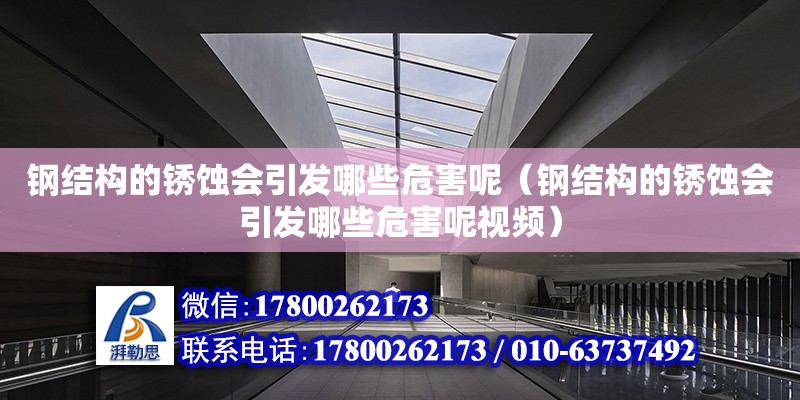 钢结构的锈蚀会引发哪些危害呢（钢结构的锈蚀会引发哪些危害呢视频）

湃勒思

微信：17800262173

联系电话：17800262173 / 010-63737492